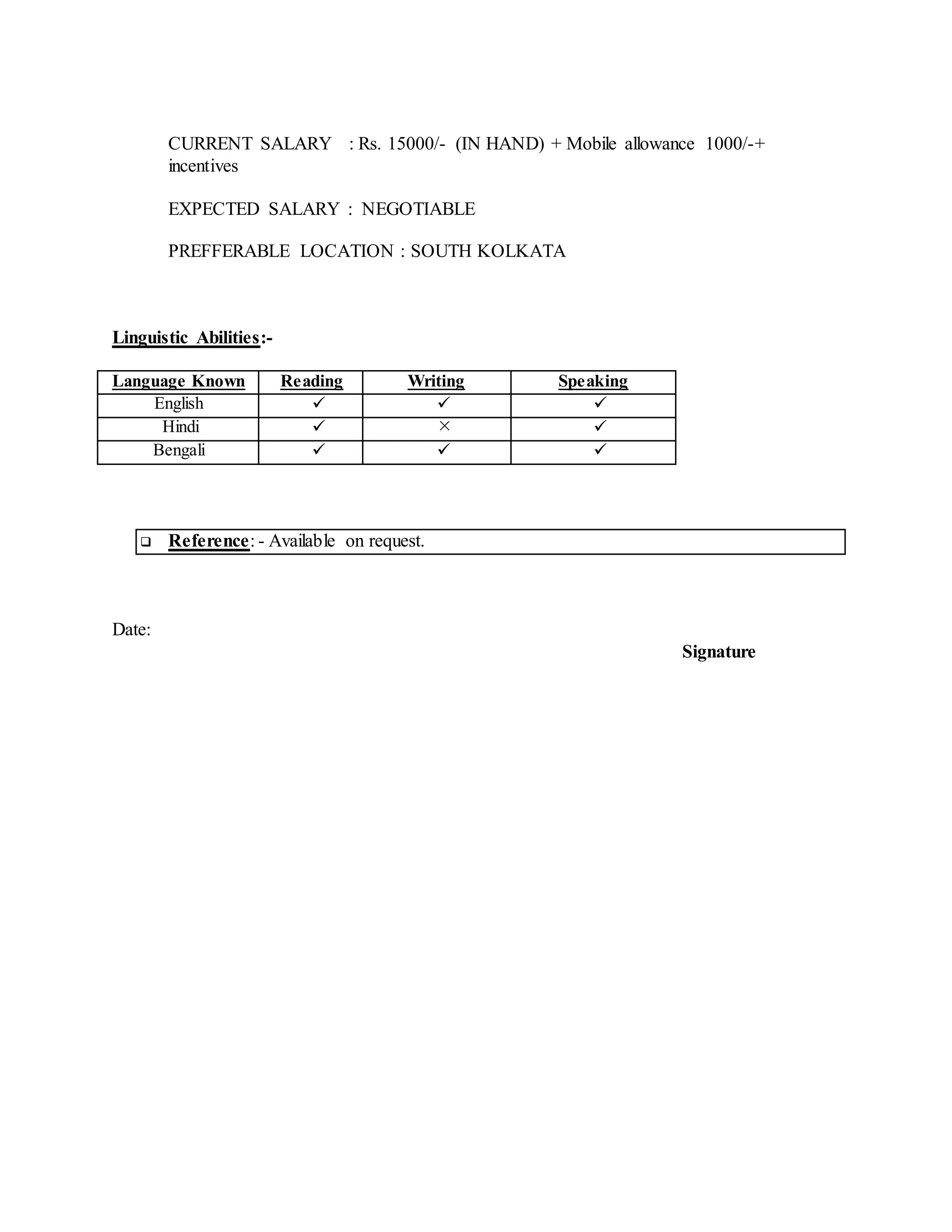 CURRENT SALARY : Rs. 15000/- (IN HAND) + Mobile allowance 1000/-+ incentives

EXPECTED SALARY : NEGOTIABLE

PREFFERABLE LOCATION : SOUTH KOLKATA

Linguistic Abilities:-

| Language Known | Reading | Writing | Speaking |
|---|---|---|---|
| English | ✓ | ✓ | ✓ |
| Hindi | ✓ | × | ✓ |
| Bengali | ✓ | ✓ | ✓ |

❑ Reference: - Available on request.

Date:

Signature